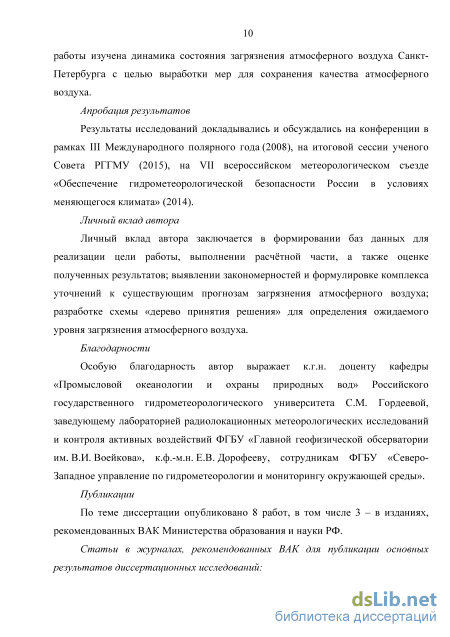 10

работы изучена динамика состояния загрязнения атмосферного воздуха Санкт-Петербурга с целью выработки мер для сохранения качества атмосферного воздуха.

Апробация результатов

Результаты исследований докладывались и обсуждались на конференции в рамках III Международного полярного года (2008), на итоговой сессии ученого Совета РГГМУ (2015), на VII всероссийском метеорологическом съезде «Обеспечение гидрометеорологической безопасности России в условиях меняющегося климата» (2014).

Личный вклад автора

Личный вклад автора заключается в формировании баз данных для реализации цели работы, выполнении расчётной части, а также оценке полученных результатов; выявлении закономерностей и формулировке комплекса уточнений к существующим прогнозам загрязнения атмосферного воздуха; разработке схемы «дерево принятия решения» для определения ожидаемого уровня загрязнения атмосферного воздуха.

Благодарности

Особую благодарность автор выражает к.г.н. доценту кафедры «Промысловой океанологии и охраны природных вод» Российского государственного гидрометеорологического университета С.М. Гордеевой, заведующему лабораторией радиолокационных метеорологических исследований и контроля активных воздействий ФГБУ «Главной геофизической обсерватории им. В.И. Воейкова», к.ф.-м.н. Е.В. Дорофееву, сотрудникам ФГБУ «Северо-Западное управление по гидрометеорологии и мониторингу окружающей среды».

Публикации

По теме диссертации опубликовано 8 работ, в том числе 3 – в изданиях, рекомендованных ВАК Министерства образования и науки РФ.

Статьи в журналах, рекомендованных ВАК для публикации основных результатов диссертационных исследований:

dsLib.net
библиотека диссертаций